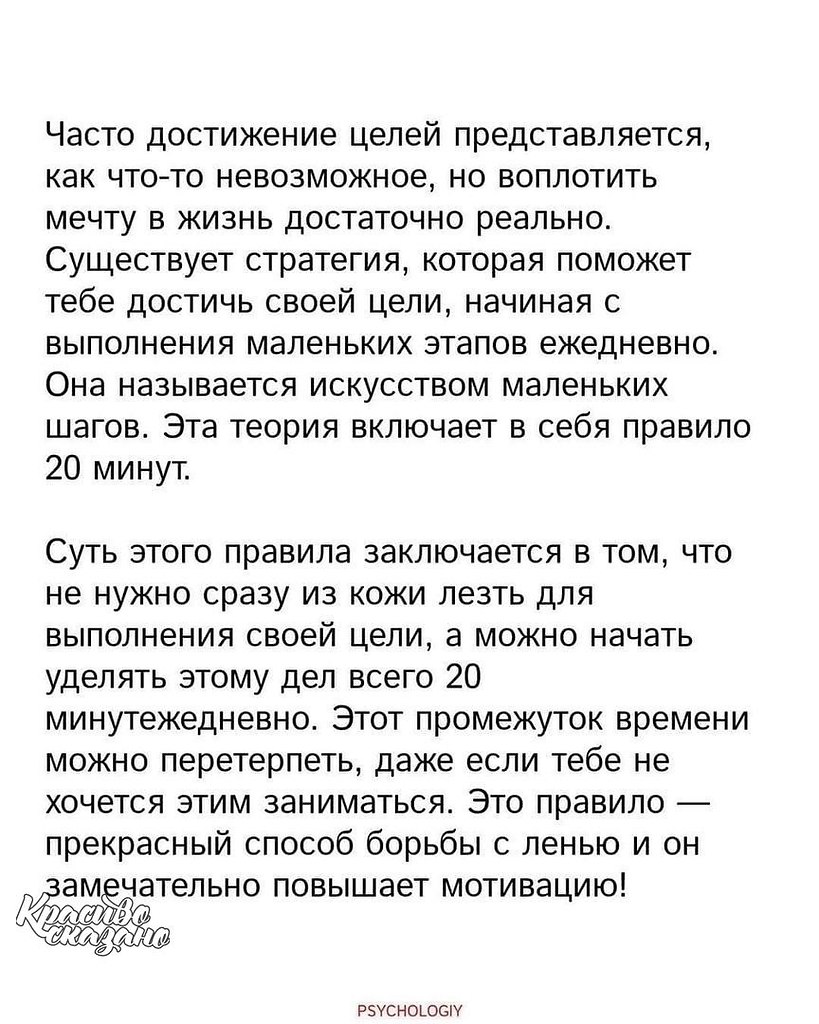 Часто достижение целей представляется, как что-то невозможное, но воплотить мечту в жизнь достаточно реально. Существует стратегия, которая поможет тебе достичь своей цели, начиная с выполнения маленьких этапов ежедневно. Она называется искусством маленьких шагов. Эта теория включает в себя правило 20 минут.

Суть этого правила заключается в том, что не нужно сразу из кожи лезть для выполнения своей цели, а можно начать уделять этому дел всего 20 минутежедневно. Этот промежуток времени можно перетерпеть, даже если тебе не хочется этим заниматься. Это правило — прекрасный способ борьбы с ленью и он замечательно повышает мотивацию!

Красиво сказано

PSYCHOLOGIY